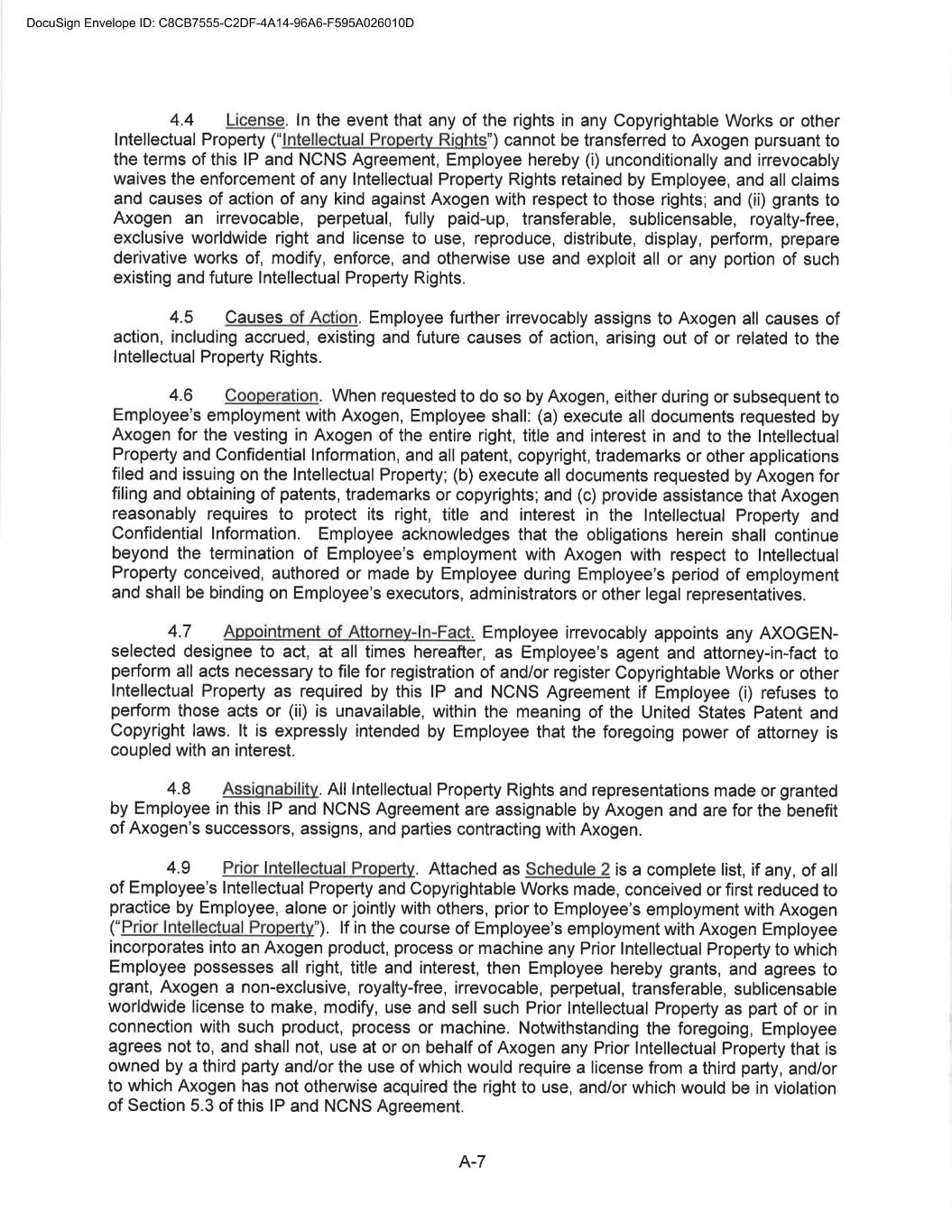 DocuSign Envelope ID: C8CB7555-C2DF-4A14-96A6-F595A026010D

4.4 License. In the event that any of the rights in any Copyrightable Works or other Intellectual Property ("Intellectual Property Rights") cannot be transferred to Axogen pursuant to the terms of this IP and NCNS Agreement, Employee hereby (i) unconditionally and irrevocably waives the enforcement of any Intellectual Property Rights retained by Employee, and all claims and causes of action of any kind against Axogen with respect to those rights; and (ii) grants to Axogen an irrevocable, perpetual, fully paid-up, transferable, sublicensable, royalty-free, exclusive worldwide right and license to use, reproduce, distribute, display, perform, prepare derivative works of, modify, enforce, and otherwise use and exploit all or any portion of such existing and future Intellectual Property Rights.

4.5 Causes of Action. Employee further irrevocably assigns to Axogen all causes of action, including accrued, existing and future causes of action, arising out of or related to the Intellectual Property Rights.

4.6 Cooperation. When requested to do so by Axogen, either during or subsequent to Employee's employment with Axogen, Employee shall: (a) execute all documents requested by Axogen for the vesting in Axogen of the entire right, title and interest in and to the Intellectual Property and Confidential Information, and all patent, copyright, trademarks or other applications filed and issuing on the Intellectual Property; (b) execute all documents requested by Axogen for filing and obtaining of patents, trademarks or copyrights; and (c) provide assistance that Axogen reasonably requires to protect its right, title and interest in the Intellectual Property and Confidential Information. Employee acknowledges that the obligations herein shall continue beyond the termination of Employee's employment with Axogen with respect to Intellectual Property conceived, authored or made by Employee during Employee's period of employment and shall be binding on Employee's executors, administrators or other legal representatives.

4.7 Appointment of Attorney-In-Fact. Employee irrevocably appoints any AXOGEN-selected designee to act, at all times hereafter, as Employee's agent and attorney-in-fact to perform all acts necessary to file for registration of and/or register Copyrightable Works or other Intellectual Property as required by this IP and NCNS Agreement if Employee (i) refuses to perform those acts or (ii) is unavailable, within the meaning of the United States Patent and Copyright laws. It is expressly intended by Employee that the foregoing power of attorney is coupled with an interest.

4.8 Assignability. All Intellectual Property Rights and representations made or granted by Employee in this IP and NCNS Agreement are assignable by Axogen and are for the benefit of Axogen's successors, assigns, and parties contracting with Axogen.

4.9 Prior Intellectual Property. Attached as Schedule 2 is a complete list, if any, of all of Employee's Intellectual Property and Copyrightable Works made, conceived or first reduced to practice by Employee, alone or jointly with others, prior to Employee's employment with Axogen ("Prior Intellectual Property"). If in the course of Employee's employment with Axogen Employee incorporates into an Axogen product, process or machine any Prior Intellectual Property to which Employee possesses all right, title and interest, then Employee hereby grants, and agrees to grant, Axogen a non-exclusive, royalty-free, irrevocable, perpetual, transferable, sublicensable worldwide license to make, modify, use and sell such Prior Intellectual Property as part of or in connection with such product, process or machine. Notwithstanding the foregoing, Employee agrees not to, and shall not, use at or on behalf of Axogen any Prior Intellectual Property that is owned by a third party and/or the use of which would require a license from a third party, and/or to which Axogen has not otherwise acquired the right to use, and/or which would be in violation of Section 5.3 of this IP and NCNS Agreement.

A-7